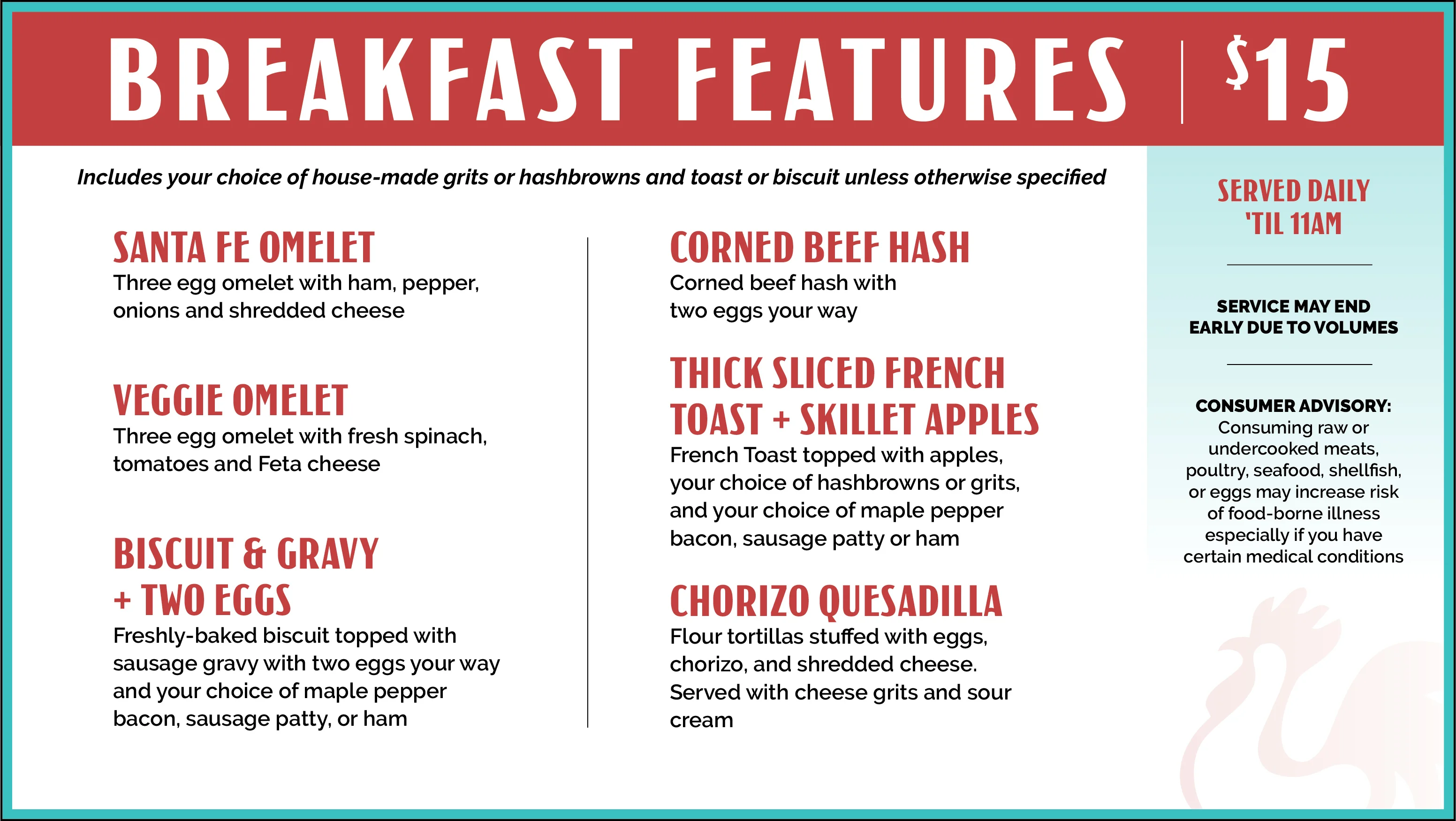 BREAKFAST FEATURES | $15

Includes your choice of house-made grits or hashbrowns and toast or biscuit unless otherwise specified

SANTA FE OMELET
Three egg omelet with ham, pepper, onions and shredded cheese

VEGGIE OMELET
Three egg omelet with fresh spinach, tomatoes and Feta cheese

BISCUIT & GRAVY + TWO EGGS
Freshly-baked biscuit topped with sausage gravy with two eggs your way and your choice of maple pepper bacon, sausage patty, or ham

CORNED BEEF HASH
Corned beef hash with two eggs your way

THICK SLICED FRENCH TOAST + SKILLET APPLES
French Toast topped with apples, your choice of hashbrowns or grits, and your choice of maple pepper bacon, sausage patty or ham

CHORIZO QUESADILLA
Flour tortillas stuffed with eggs, chorizo, and shredded cheese. Served with cheese grits and sour cream

SERVED DAILY 'TIL 11AM

SERVICE MAY END EARLY DUE TO VOLUMES

CONSUMER ADVISORY:
Consuming raw or undercooked meats, poultry, seafood, shellfish, or eggs may increase risk of food-borne illness especially if you have certain medical conditions